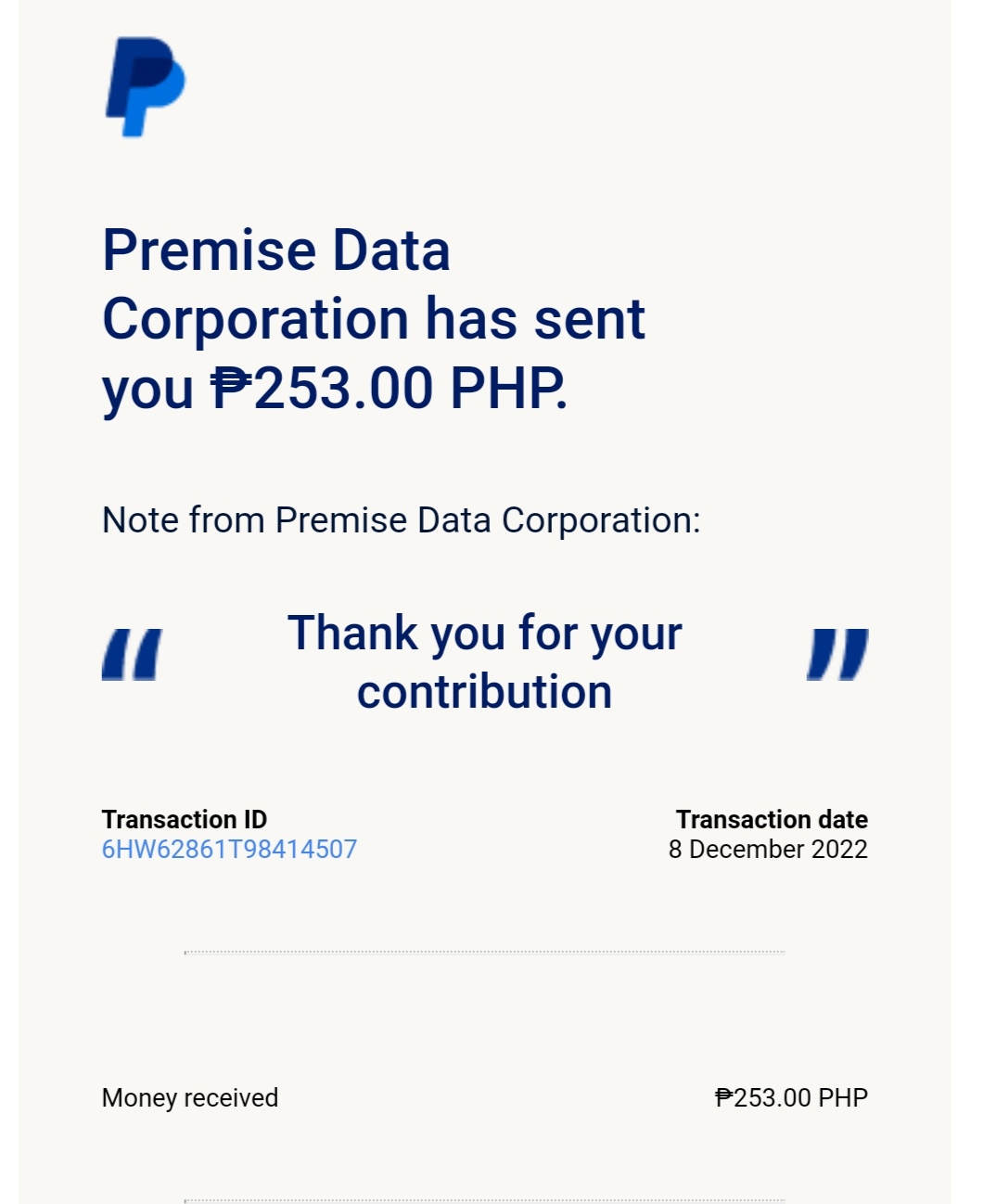 Premise Data Corporation has sent you ₱253.00 PHP.

Note from Premise Data Corporation:

“ Thank you for your contribution ”

Transaction ID
6HW62861T98414507

Transaction date
8 December 2022

Money received ₱253.00 PHP